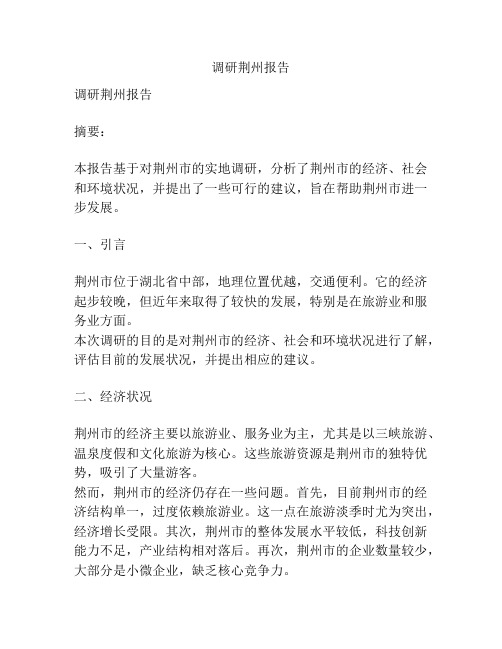 调研荆州报告

调研荆州报告

摘要：

本报告基于对荆州市的实地调研，分析了荆州市的经济、社会和环境状况，并提出了一些可行的建议，旨在帮助荆州市进一步发展。

一、引言

荆州市位于湖北省中部，地理位置优越，交通便利。它的经济起步较晚，但近年来取得了较快的发展，特别是在旅游业和服务业方面。
本次调研的目的是对荆州市的经济、社会和环境状况进行了解，评估目前的发展状况，并提出相应的建议。

二、经济状况

荆州市的经济主要以旅游业、服务业为主，尤其是以三峡旅游、温泉度假和文化旅游为核心。这些旅游资源是荆州市的独特优势，吸引了大量游客。
然而，荆州市的经济仍存在一些问题。首先，目前荆州市的经济结构单一，过度依赖旅游业。这一点在旅游淡季时尤为突出，经济增长受限。其次，荆州市的整体发展水平较低，科技创新能力不足，产业结构相对落后。再次，荆州市的企业数量较少，大部分是小微企业，缺乏核心竞争力。